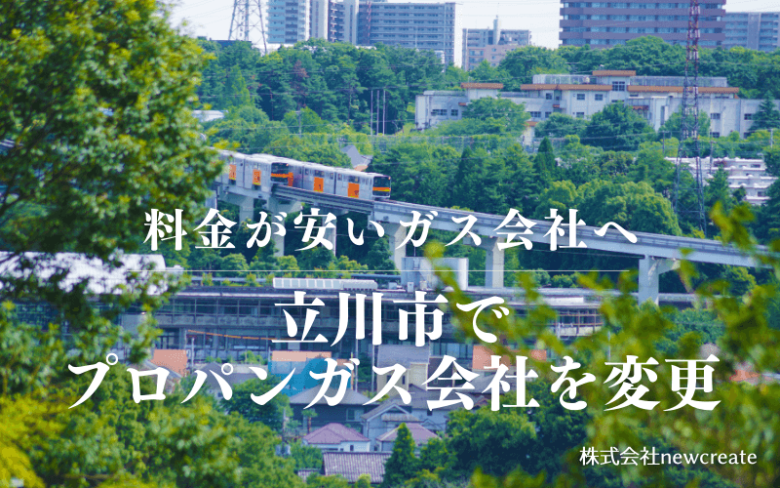 料金が安いガス会社へ

立川市で
プロパンガス会社を変更

株式会社newcreate